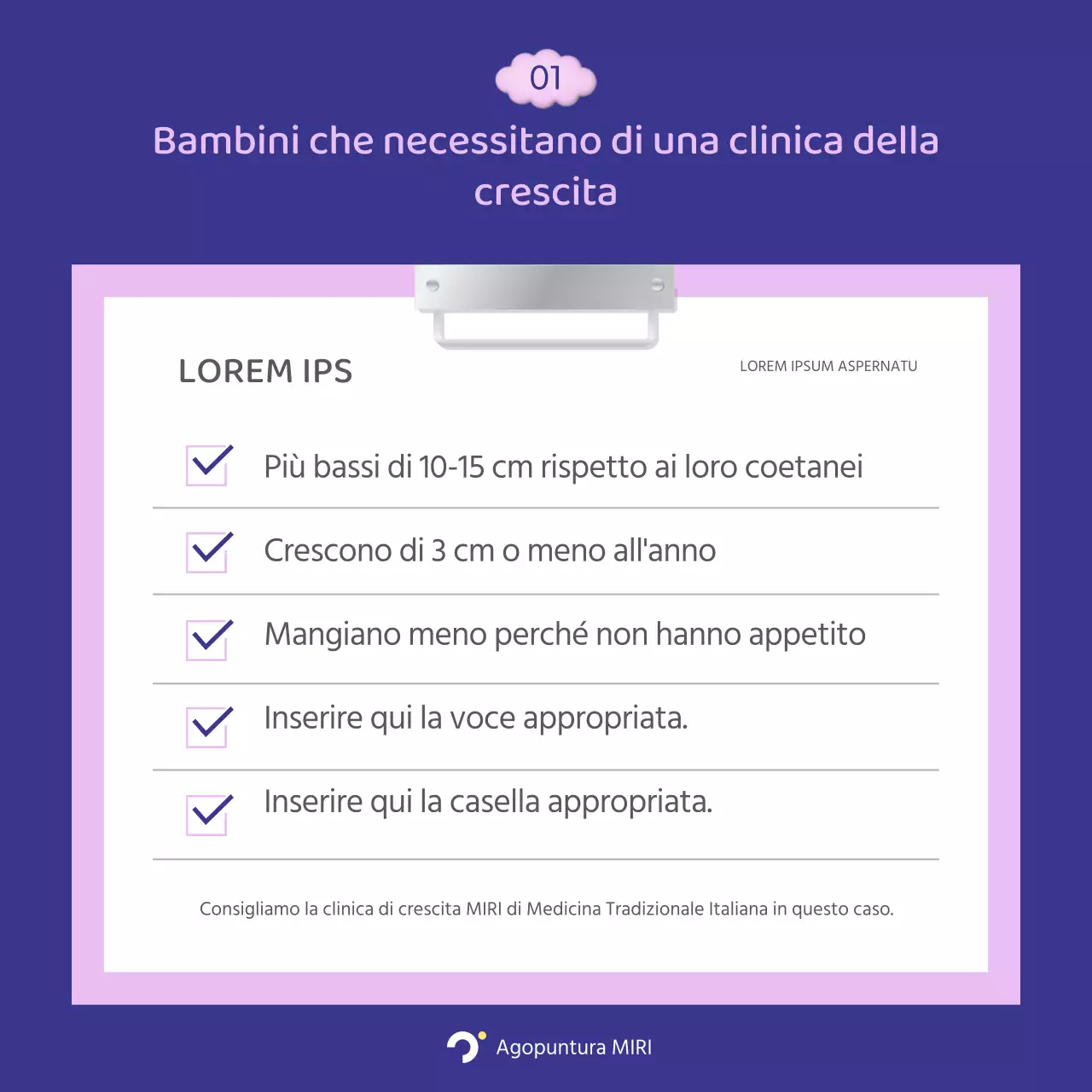 01

Bambini che necessitano di una clinica della crescita

LOREM IPS

LOREM IPSUM ASPERNATU

Più bassi di 10-15 cm rispetto ai loro coetanei

Crescono di 3 cm o meno all'anno

Mangiano meno perché non hanno appetito

Inserire qui la voce appropriata.

Inserire qui la casella appropriata.

Consigliamo la clinica di crescita MIRI di Medicina Tradizionale Italiana in questo caso.

Agopuntura MIRI